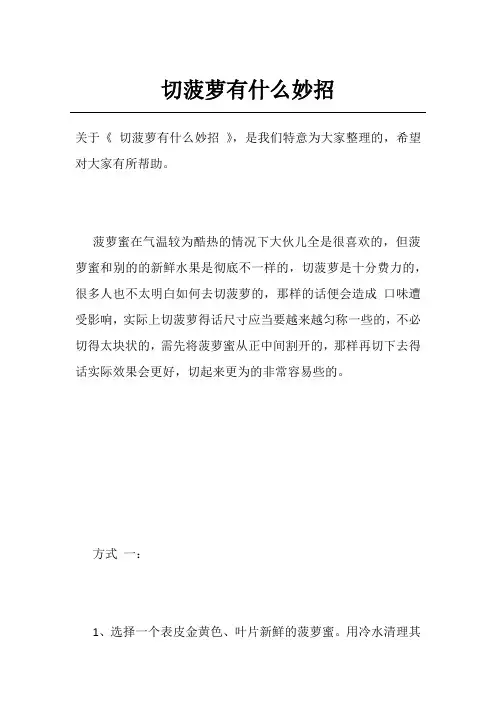 切菠萝有什么妙招

关于《 切菠萝有什么妙招 》，是我们特意为大家整理的，希望对大家有所帮助。

菠萝蜜在气温较为酷热的情况下大伙儿全是很喜欢的，但菠萝蜜和别的的新鲜水果是彻底不一样的，切菠萝是十分费力的，很多人也不太明白如何去切菠萝的，那样的话便会造成 口味遭受影响，实际上切菠萝得话尺寸应当要越来越匀称一些的，不必切得太块状的，需先将菠萝蜜从正中间割开的，那样再切下去得话实际效果会更好，切起来更为的非常容易些的。

方式 一：

1、选择一个表皮金黄色、叶片新鲜的菠萝蜜。用冷水清理其